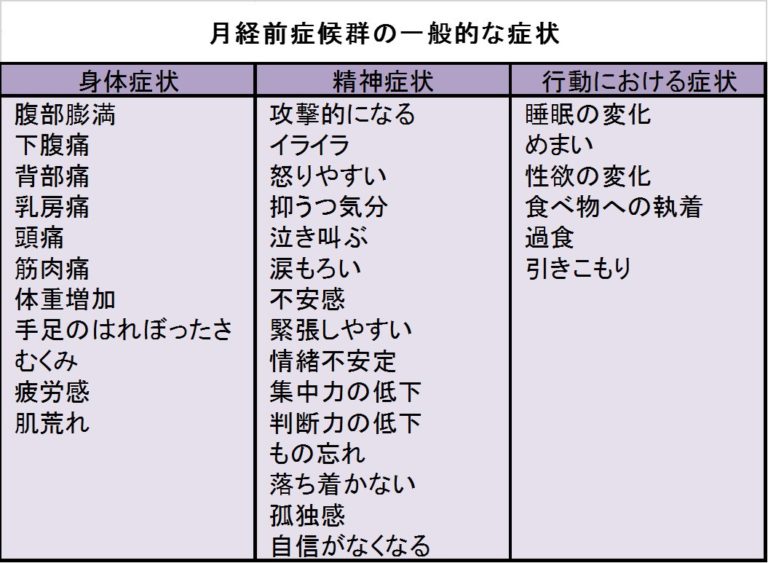 月経前症候群の一般的な症状

| 身体症状 | 精神症状 | 行動における症状 |
|---|---|---|
| 腹部膨満 | 攻撃的になる | 睡眠の変化 |
| 下腹痛 | イライラ | めまい |
| 背部痛 | 怒りやすい | 性欲の変化 |
| 乳房痛 | 抑うつ気分 | 食べ物への執着 |
| 頭痛 | 泣き叫ぶ | 過食 |
| 筋肉痛 | 涙もろい | 引きこもり |
| 体重増加 | 不安感 | |
| 手足のはれぼったさ | 緊張しやすい | |
| むくみ | 情緒不安定 | |
| 疲労感 | 集中力の低下 | |
| 肌荒れ | 判断力の低下 | |
| | もの忘れ | |
| | 落ち着かない | |
| | 孤独感 | |
| | 自信がなくなる | |